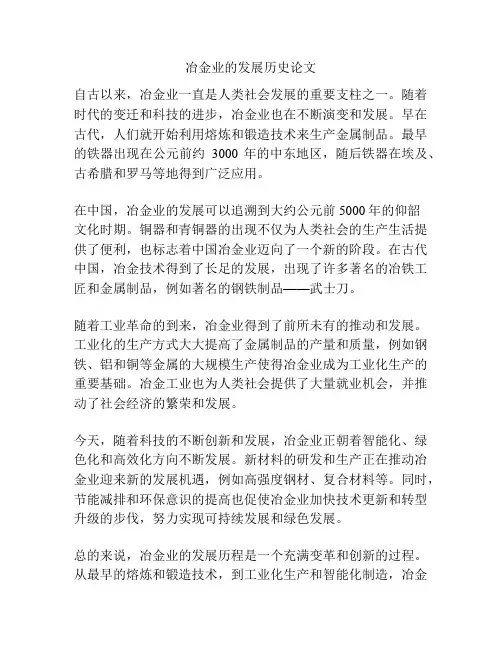 冶金业的发展历史论文

自古以来，冶金业一直是人类社会发展的重要支柱之一。随着时代的变迁和科技的进步，冶金业也在不断演变和发展。早在古代，人们就开始利用熔炼和锻造技术来生产金属制品。最早的铁器出现在公元前约 3000 年的中东地区，随后铁器在埃及、古希腊和罗马等地得到广泛应用。

在中国，冶金业的发展可以追溯到大约公元前 5000 年的仰韶文化时期。铜器和青铜器的出现不仅为人类社会的生产生活提供了便利，也标志着中国冶金业迈向了一个新的阶段。在古代中国，冶金技术得到了长足的发展，出现了许多著名的冶铁工匠和金属制品，例如著名的钢铁制品——武士刀。

随着工业革命的到来，冶金业得到了前所未有的推动和发展。工业化的生产方式大大提高了金属制品的产量和质量，例如钢铁、铝和铜等金属的大规模生产使得冶金业成为工业化生产的重要基础。冶金工业也为人类社会提供了大量就业机会，并推动了社会经济的繁荣和发展。

今天，随着科技的不断创新和发展，冶金业正朝着智能化、绿色化和高效化方向不断发展。新材料的研发和生产正在推动冶金业迎来新的发展机遇，例如高强度钢材、复合材料等。同时，节能减排和环保意识的提高也促使冶金业加快技术更新和转型升级的步伐，努力实现可持续发展和绿色发展。

总的来说，冶金业的发展历程是一个充满变革和创新的过程。从最早的熔炼和锻造技术，到工业化生产和智能化制造，冶金